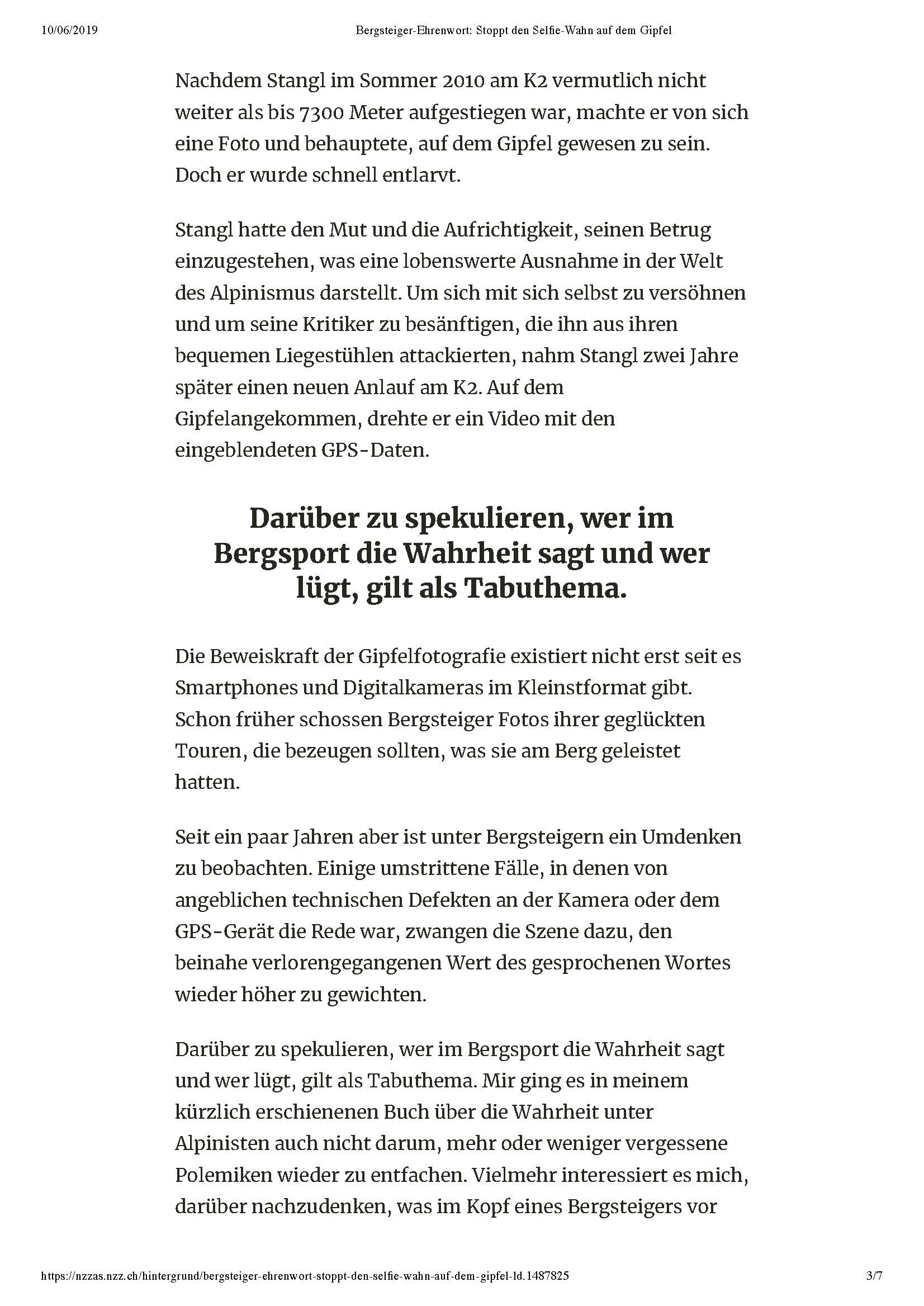 10/06/2019 Bergsteiger-Ehrenwort: Stoppt den Selfie-Wahn auf dem Gipfel

Nachdem Stangl im Sommer 2010 am K2 vermutlich nicht weiter als bis 7300 Meter aufgestiegen war, machte er von sich eine Foto und behauptete, auf dem Gipfel gewesen zu sein. Doch er wurde schnell entlarvt.

Stangl hatte den Mut und die Aufrichtigkeit, seinen Betrug einzugestehen, was eine lobenswerte Ausnahme in der Welt des Alpinismus darstellt. Um sich mit sich selbst zu versöhnen und um seine Kritiker zu besänftigen, die ihn aus ihren bequemen Liegestühlen attackierten, nahm Stangl zwei Jahre später einen neuen Anlauf am K2. Auf dem Gipfelangekommen, drehte er ein Video mit den eingeblendeten GPS-Daten.

Darüber zu spekulieren, wer im Bergsport die Wahrheit sagt und wer lügt, gilt als Tabuthema.

Die Beweiskraft der Gipfelfotografie existiert nicht erst seit es Smartphones und Digitalkameras im Kleinstformat gibt. Schon früher schossen Bergsteiger Fotos ihrer geglückten Touren, die bezeugen sollten, was sie am Berg geleistet hatten.

Seit ein paar Jahren aber ist unter Bergsteigern ein Umdenken zu beobachten. Einige umstrittene Fälle, in denen von angeblichen technischen Defekten an der Kamera oder dem GPS-Gerät die Rede war, zwangen die Szene dazu, den beinahe verlorengegangenen Wert des gesprochenen Wortes wieder höher zu gewichten.

Darüber zu spekulieren, wer im Bergsport die Wahrheit sagt und wer lügt, gilt als Tabuthema. Mir ging es in meinem kürzlich erschienenen Buch über die Wahrheit unter Alpinisten auch nicht darum, mehr oder weniger vergessene Polemiken wieder zu entfachen. Vielmehr interessiert es mich, darüber nachzudenken, was im Kopf eines Bergsteigers vor

https://nzzas.nzz.ch/hintergrund/bergsteiger-ehrenwort-stoppt-den-selfie-wahn-auf-dem-gipfel-ld.1487825 3/7